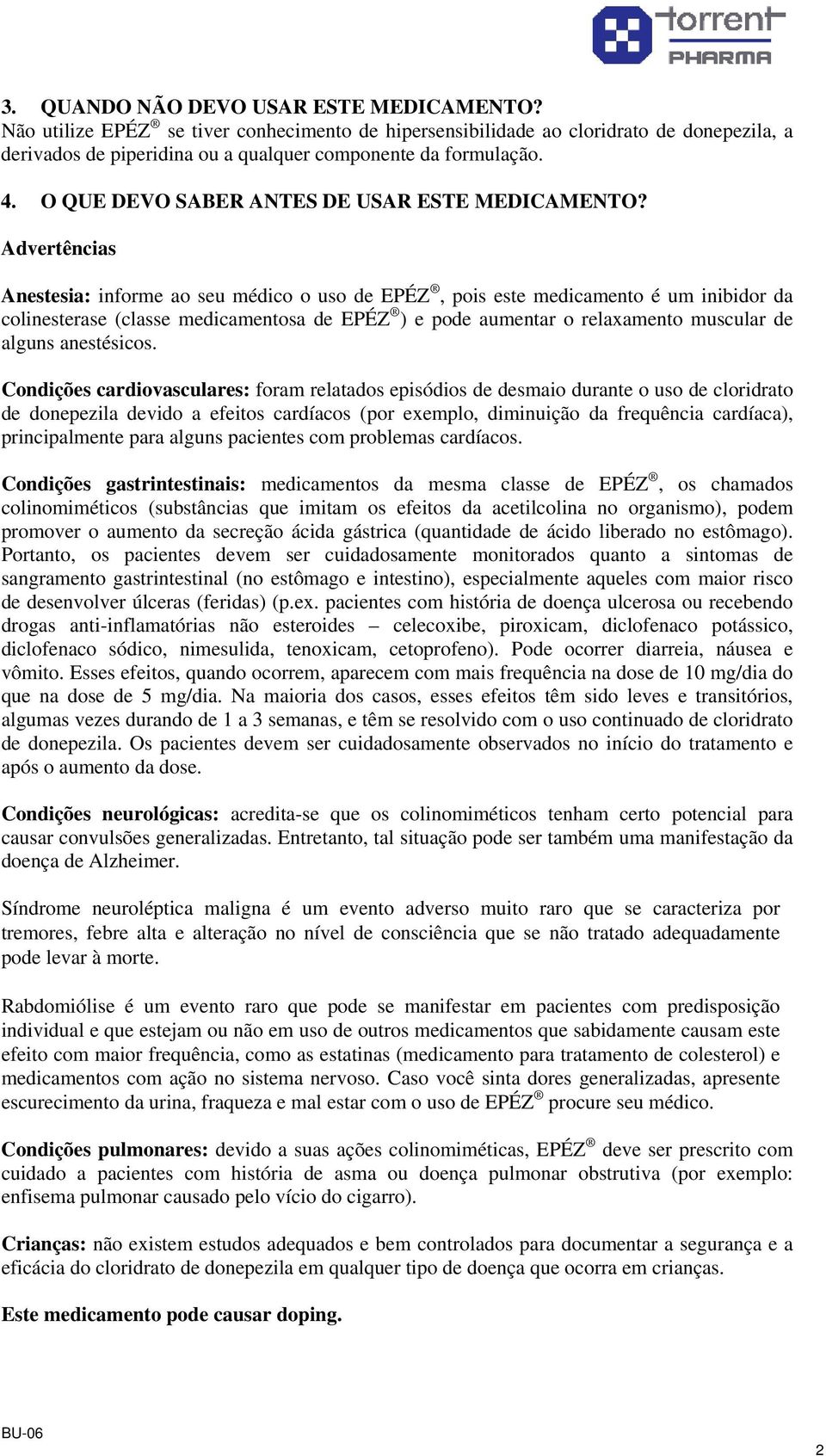 torrent
PHARMA

3. QUANDO NÃO DEVO USAR ESTE MEDICAMENTO?
Não utilize EPÉZ® se tiver conhecimento de hipersensibilidade ao cloridrato de donepezila, a derivados de piperidina ou a qualquer componente da formulação.

4. O QUE DEVO SABER ANTES DE USAR ESTE MEDICAMENTO?
Advertências

Anestesia: informe ao seu médico o uso de EPÉZ®, pois este medicamento é um inibidor da colinesterase (classe medicamentosa de EPÉZ®) e pode aumentar o relaxamento muscular de alguns anestésicos.

Condições cardiovasculares: foram relatados episódios de desmaio durante o uso de cloridrato de donepezila devido a efeitos cardíacos (por exemplo, diminuição da frequência cardíaca), principalmente para alguns pacientes com problemas cardíacos.

Condições gastrintestinais: medicamentos da mesma classe de EPÉZ®, os chamados colinomiméticos (substâncias que imitam os efeitos da acetilcolina no organismo), podem promover o aumento da secreção ácida gástrica (quantidade de ácido liberado no estômago). Portanto, os pacientes devem ser cuidadosamente monitorados quanto a sintomas de sangramento gastrintestinal (no estômago e intestino), especialmente aqueles com maior risco de desenvolver úlceras (feridas) (p.ex. pacientes com história de doença ulcerosa ou recebendo drogas anti-inflamatórias não esteroides – celecoxibe, piroxicam, diclofenaco potássico, diclofenaco sódico, nimesulida, tenoxicam, cetoprofeno). Pode ocorrer diarreia, náusea e vômito. Esses efeitos, quando ocorrem, aparecem com mais frequência na dose de 10 mg/dia do que na dose de 5 mg/dia. Na maioria dos casos, esses efeitos têm sido leves e transitórios, algumas vezes durando de 1 a 3 semanas, e têm se resolvido com o uso continuado de cloridrato de donepezila. Os pacientes devem ser cuidadosamente observados no início do tratamento e após o aumento da dose.

Condições neurológicas: acredita-se que os colinomiméticos tenham certo potencial para causar convulsões generalizadas. Entretanto, tal situação pode ser também uma manifestação da doença de Alzheimer.

Síndrome neuroléptica maligna é um evento adverso muito raro que se caracteriza por tremores, febre alta e alteração no nível de consciência que se não tratado adequadamente pode levar à morte.

Rabdomiólise é um evento raro que pode se manifestar em pacientes com predisposição individual e que estejam ou não em uso de outros medicamentos que sabidamente causam este efeito com maior frequência, como as estatinas (medicamento para tratamento de colesterol) e medicamentos com ação no sistema nervoso. Caso você sinta dores generalizadas, apresente escurecimento da urina, fraqueza e mal estar com o uso de EPÉZ® procure seu médico.

Condições pulmonares: devido a suas ações colinomiméticas, EPÉZ® deve ser prescrito com cuidado a pacientes com história de asma ou doença pulmonar obstrutiva (por exemplo: enfisema pulmonar causado pelo vício do cigarro).

Crianças: não existem estudos adequados e bem controlados para documentar a segurança e a eficácia do cloridrato de donepezila em qualquer tipo de doença que ocorra em crianças.

Este medicamento pode causar doping.

BU-06
2